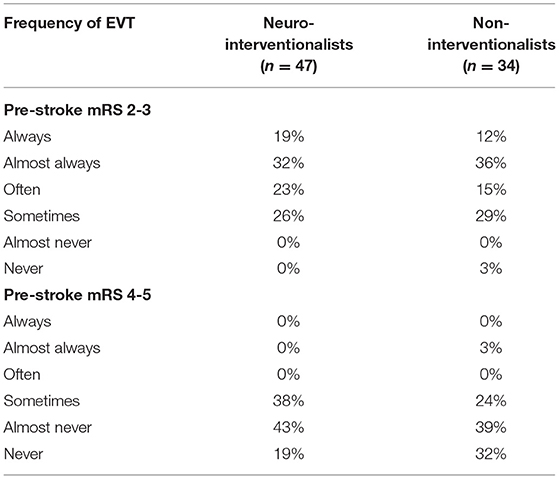 | Frequency of EVT | Neuro-interventionalists ($n = 47$) | Non-interventionalists ($n = 34$) |
|---|---|---|
| **Pre-stroke mRS 2-3** | | |
| Always | 19% | 12% |
| Almost always | 32% | 36% |
| Often | 23% | 15% |
| Sometimes | 26% | 29% |
| Almost never | 0% | 0% |
| Never | 0% | 3% |
| **Pre-stroke mRS 4-5** | | |
| Always | 0% | 0% |
| Almost always | 0% | 3% |
| Often | 0% | 0% |
| Sometimes | 38% | 24% |
| Almost never | 43% | 39% |
| Never | 19% | 32% |